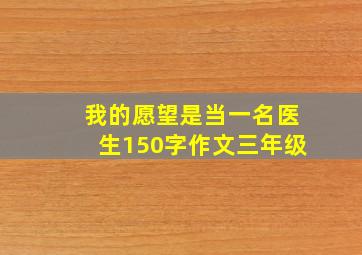 我的愿望是当一名医生150字作文三年级